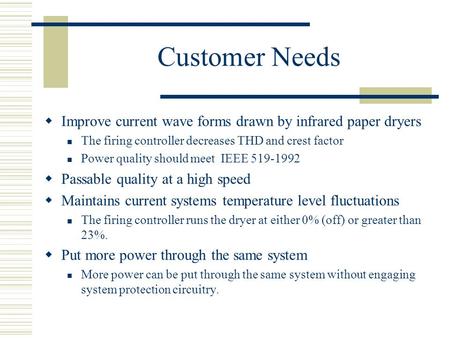 Customer Needs

Improve current wave forms drawn by infrared paper dryers

The firing controller decreases THD and crest factor

Power quality should meet IEEE 519-1992

Passable quality at a high speed

Maintains current systems temperature level fluctuations

The firing controller runs the dryer at either 0% (off) or greater than 23%.

Put more power through the same system

More power can be put through the same system without engaging system protection circuitry.